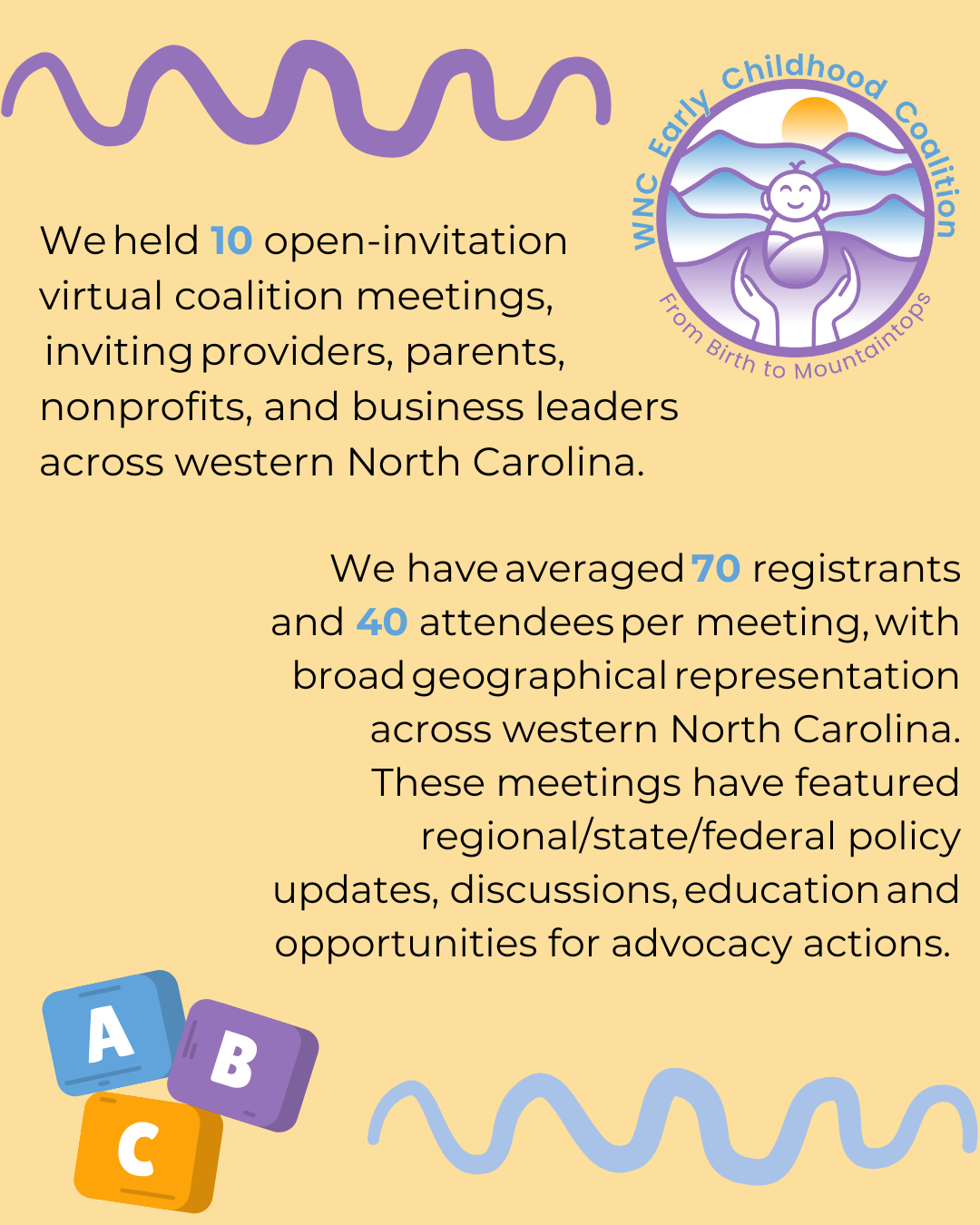 WNC Early Childhood Coalition
From Birth to Mountaintops

We held 10 open-invitation virtual coalition meetings, inviting providers, parents, nonprofits, and business leaders across western North Carolina.

We have averaged 70 registrants and 40 attendees per meeting, with broad geographical representation across western North Carolina. These meetings have featured regional/state/federal policy updates, discussions, education and opportunities for advocacy actions.

A
B
C